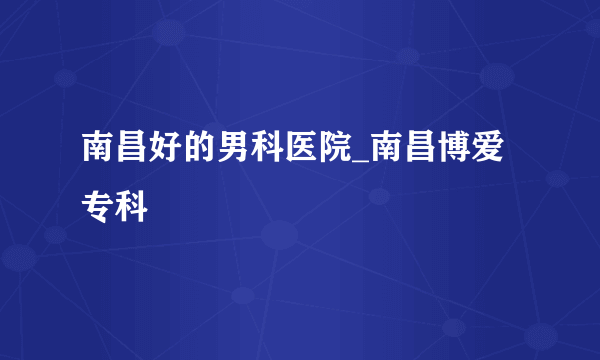 南昌好的男科医院_南昌博爱专科